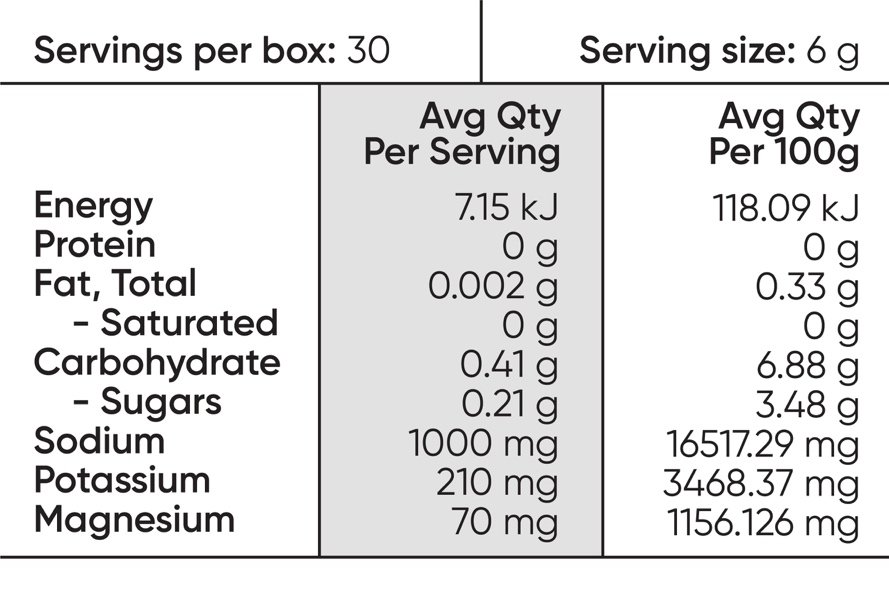 Servings per box: 30

Serving size: 6 g

| | Avg Qty Per Serving | Avg Qty Per 100g |
|---|---|---|
| Energy | 7.15 kJ | 118.09 kJ |
| Protein | 0 g | 0 g |
| Fat, Total | 0.002 g | 0.33 g |
| - Saturated | 0 g | 0 g |
| Carbohydrate | 0.41 g | 6.88 g |
| - Sugars | 0.21 g | 3.48 g |
| Sodium | 1000 mg | 16517.29 mg |
| Potassium | 210 mg | 3468.37 mg |
| Magnesium | 70 mg | 1156.126 mg |